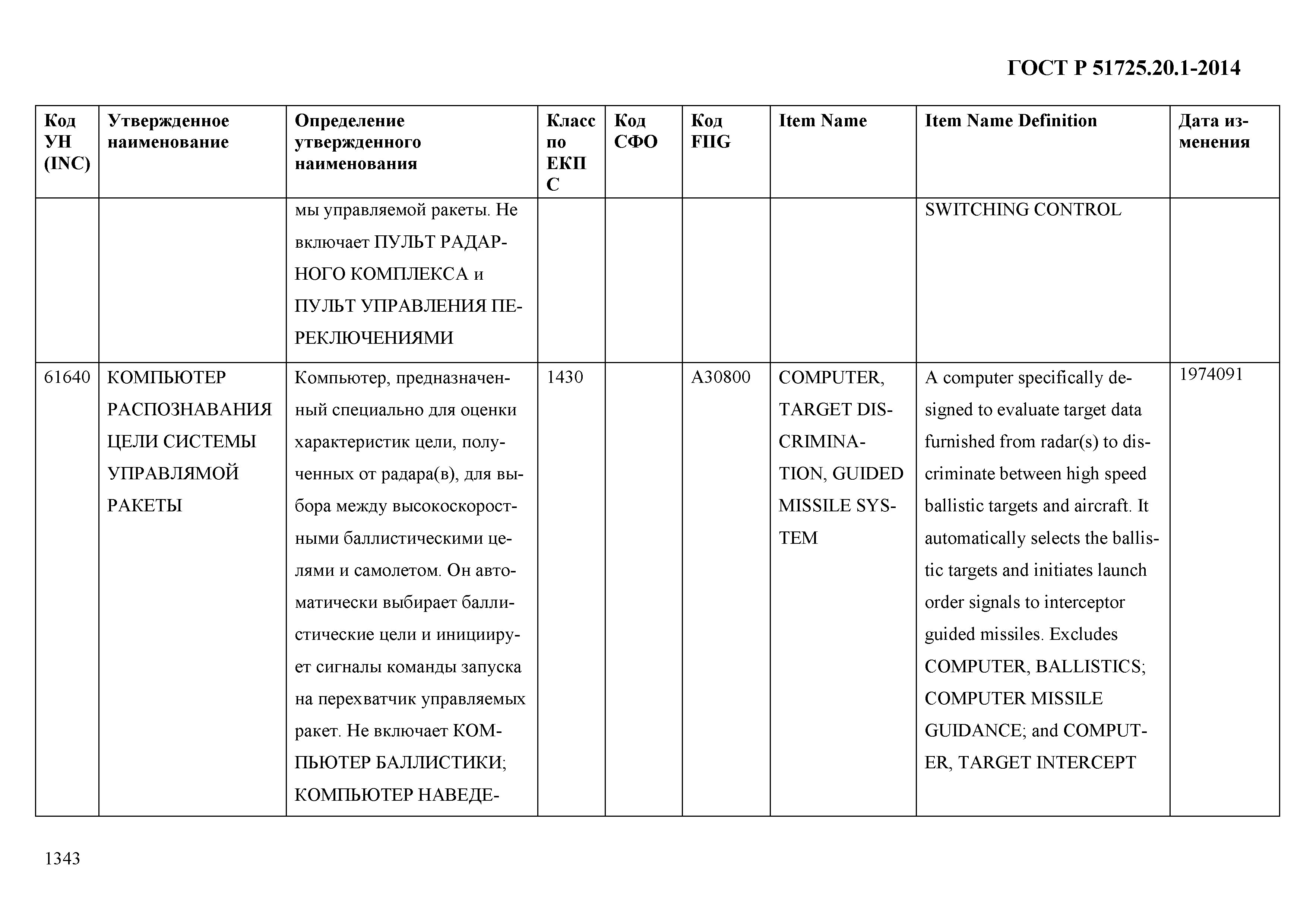 ГОСТ Р 51725.20.1-2014

| Код УН (INC) | Утвержденное наименование | Определение утвержденного наименования | Класс по ЕКПС | Код СФО | Код FIIG | Item Name | Item Name Definition | Дата изменения |
|---|---|---|---|---|---|---|---|---|
| | | мы управляемой ракеты. Не включает ПУЛЬТ РАДАРНОГО КОМПЛЕКСА и ПУЛЬТ УПРАВЛЕНИЯ ПЕРЕКЛЮЧЕНИЯМИ | | | | | SWITCHING CONTROL | |
| 61640 | КОМПЬЮТЕР РАСПОЗНАВАНИЯ ЦЕЛИ СИСТЕМЫ УПРАВЛЯМОЙ РАКЕТЫ | Компьютер, предназначенный специально для оценки характеристик цели, полученных от радара(в), для выбора между высокоскоростными баллистическими целями и самолетом. Он автоматически выбирает баллистические цели и инициирует сигналы команды запуска на перехватчик управляемых ракет. Не включает КОМПЬЮТЕР БАЛЛИСТИКИ; КОМПЬЮТЕР НАВЕДЕ- | 1430 | | A30800 | COMPUTER, TARGET DISCRIMINATION, GUIDED MISSILE SYSTEM | A computer specifically designed to evaluate target data furnished from radar(s) to discriminate between high speed ballistic targets and aircraft. It automatically selects the ballistic targets and initiates launch order signals to interceptor guided missiles. Excludes COMPUTER, BALLISTICS; COMPUTER MISSILE GUIDANCE; and COMPUTER, TARGET INTERCEPT | 1974091 |

1343